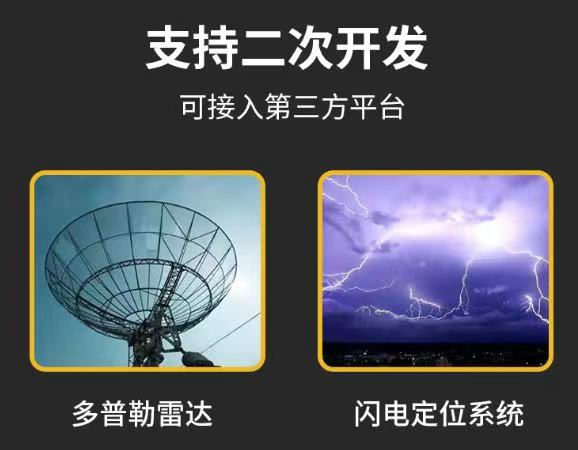 支持二次开发

可接入第三方平台

多普勒雷达

闪电定位系统